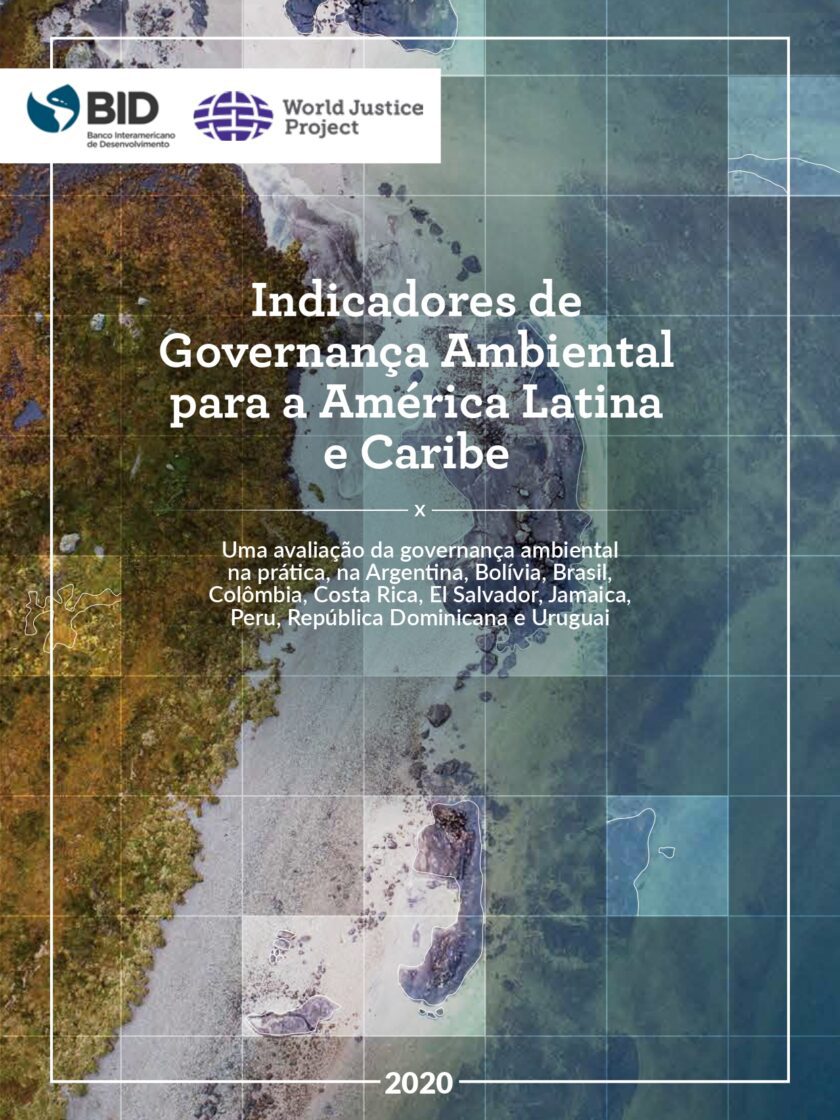 BID
Banco Interamericano de Desenvolvimento

World Justice Project

Indicadores de Governança Ambiental para a América Latina e Caribe

x

Uma avaliação da governança ambiental na prática, na Argentina, Bolívia, Brasil, Colômbia, Costa Rica, El Salvador, Jamaica, Peru, República Dominicana e Uruguai

2020